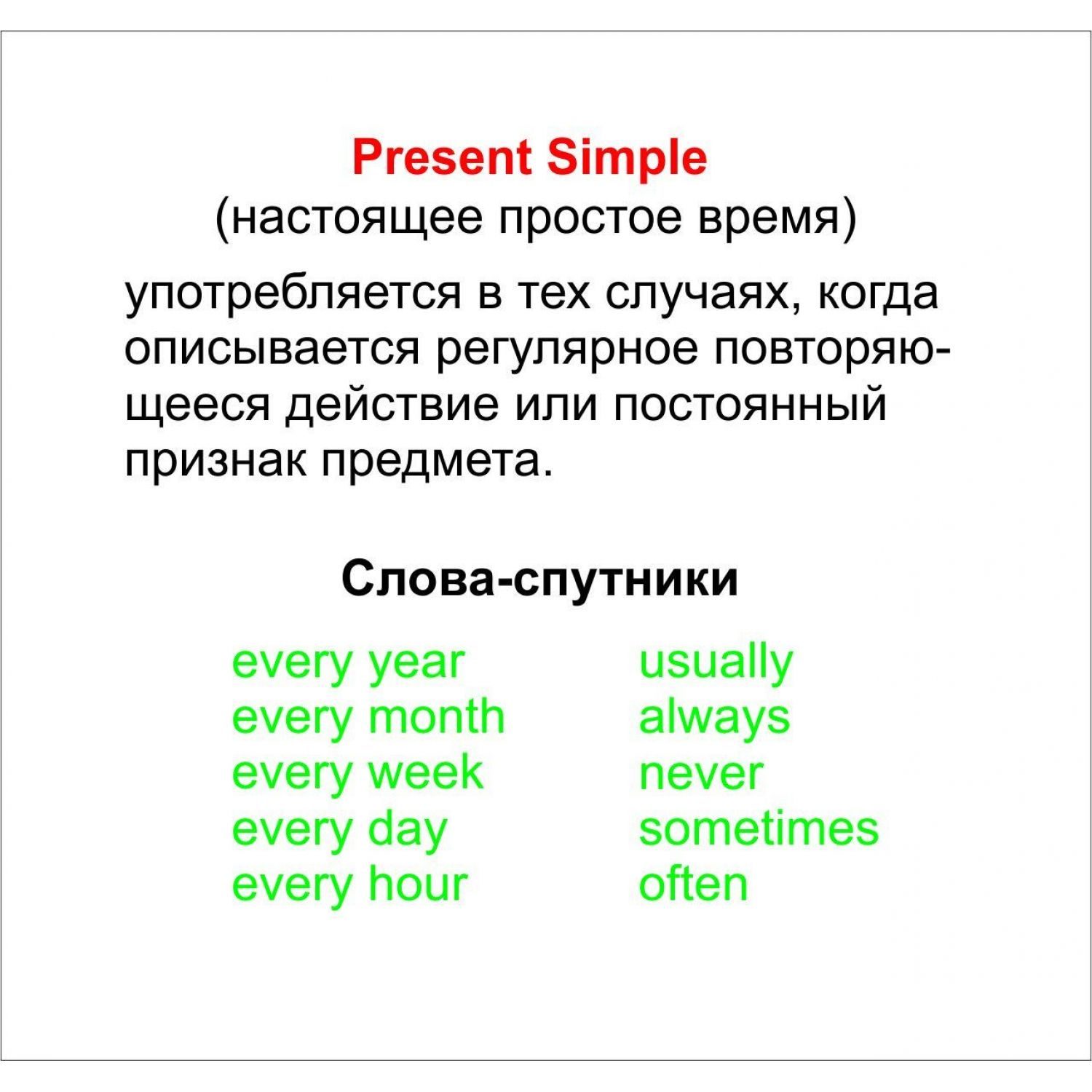 Present Simple
(настоящее простое время)

употребляется в тех случаях, когда описывается регулярное повторяющееся действие или постоянный признак предмета.

Слова-спутники

every year
every month
every week
every day
every hour

usually
always
never
sometimes
often